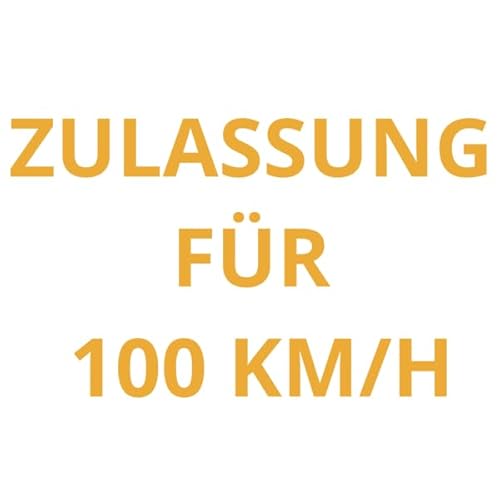 ZULASSUNG
FÜR
100 KM/H